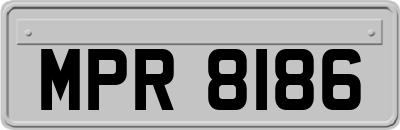 MPR 8186